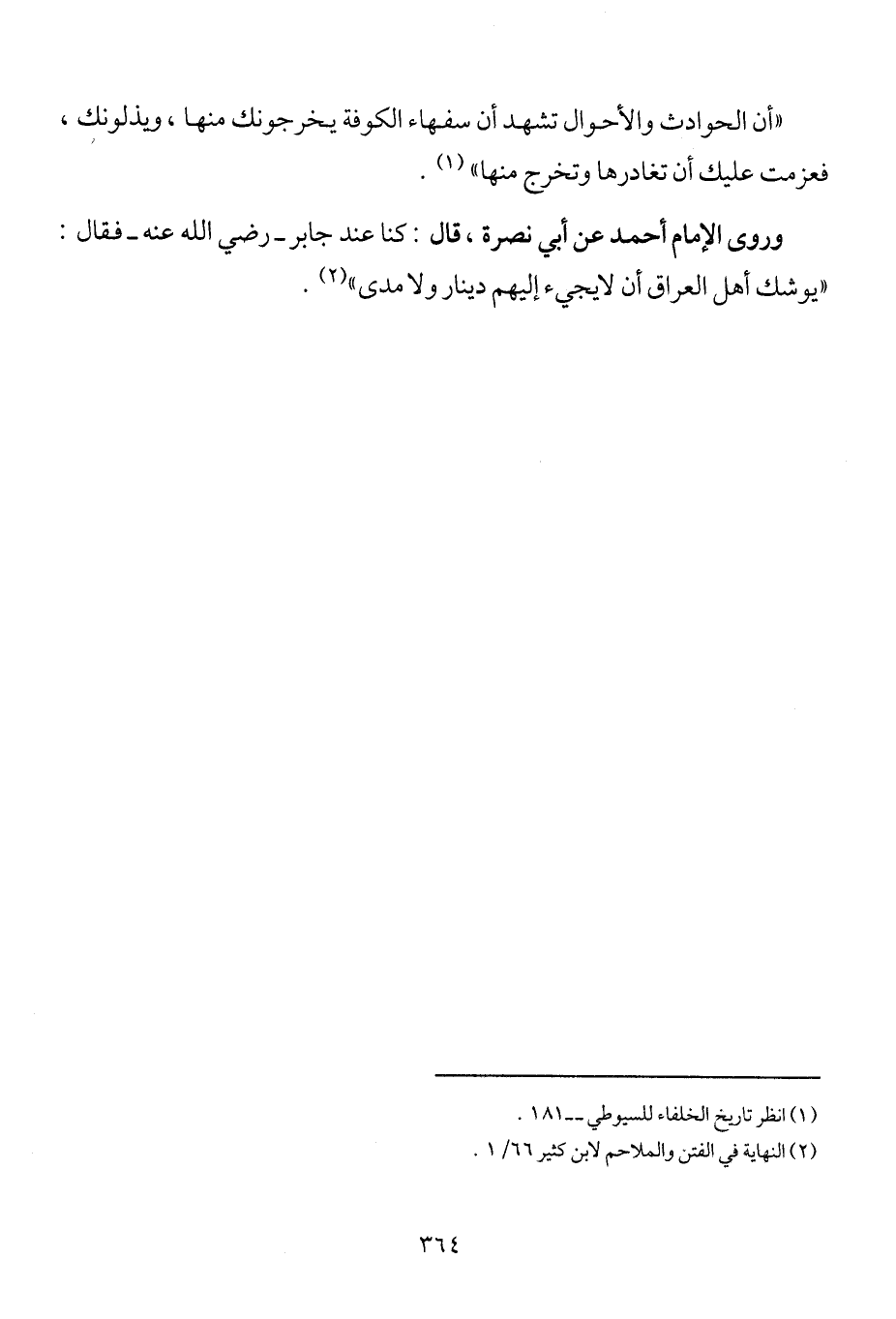 «أن الحوادث والأحوال تشهد أن سفهاء الكوفة يخرجونك منها ، ويذلونك ، فعزمت عليك أن تغادرها وتخرج منها» (١) .

وروى الإمام أحمد عن أبي نصرة ، قال : كنا عند جابر ـ رضي الله عنه ـ فقال : «يوشك أهل العراق أن لايجيء إليهم دينار ولا مدى»(٢) .

(١) انظر تاريخ الخلفاء للسيوطي ــ ١٨١ .
(٢) النهاية في الفتن والملاحم لابن كثير ٦٦/ ١ .

٣٦٤